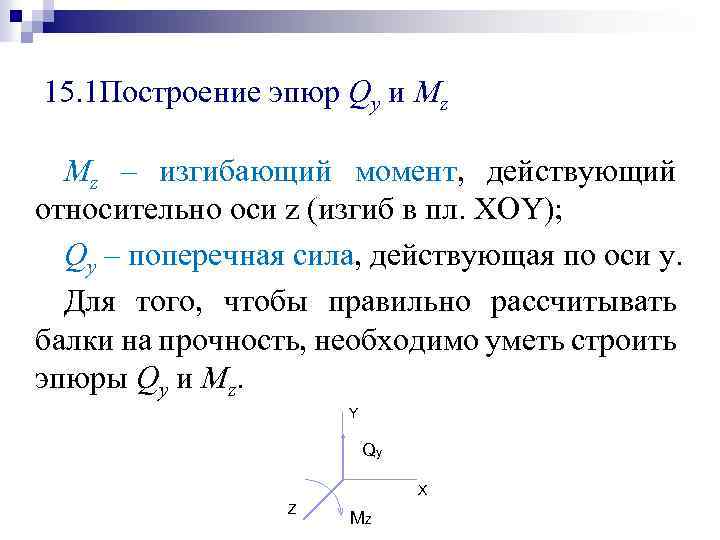 15.1Построение эпюр $Q_y$ и $M_z$

$M_z$ – изгибающий момент, действующий относительно оси z (изгиб в пл. XOY);

$Q_y$ – поперечная сила, действующая по оси y.

Для того, чтобы правильно рассчитывать балки на прочность, необходимо уметь строить эпюры $Q_y$ и $M_z$.

Y
$Q_y$
X
Z
$M_z$